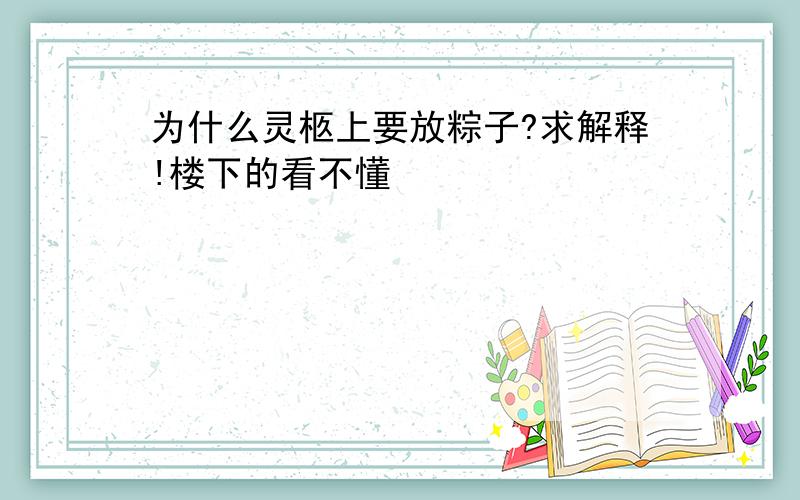 为什么灵柩上要放粽子?求解释!楼下的看不懂